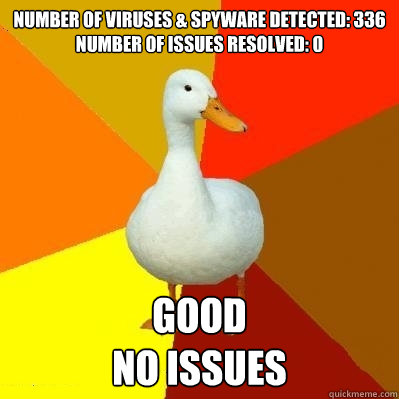 NUMBER OF VIRUSES & SPYWARE DETECTED: 336
NUMBER OF ISSUES RESOLVED: 0

GOOD
NO ISSUES

quickmeme.com